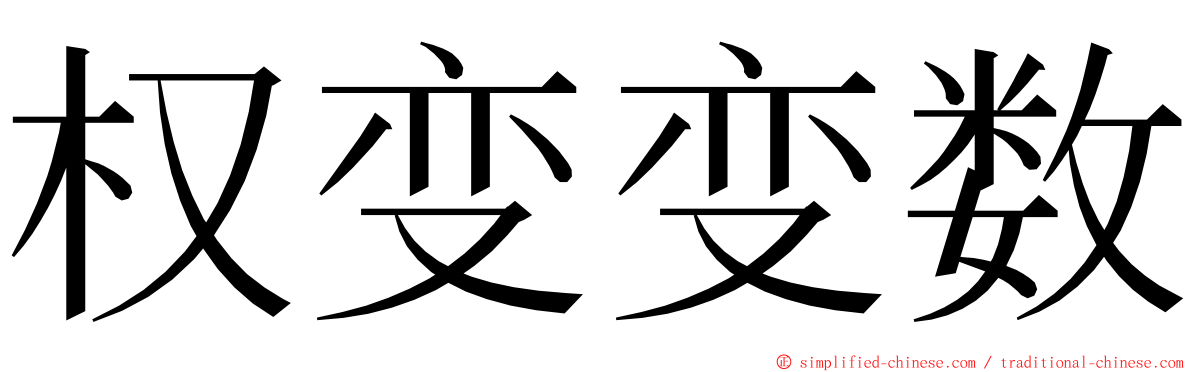 权变变数

© simplified-chinese.com / traditional-chinese.com